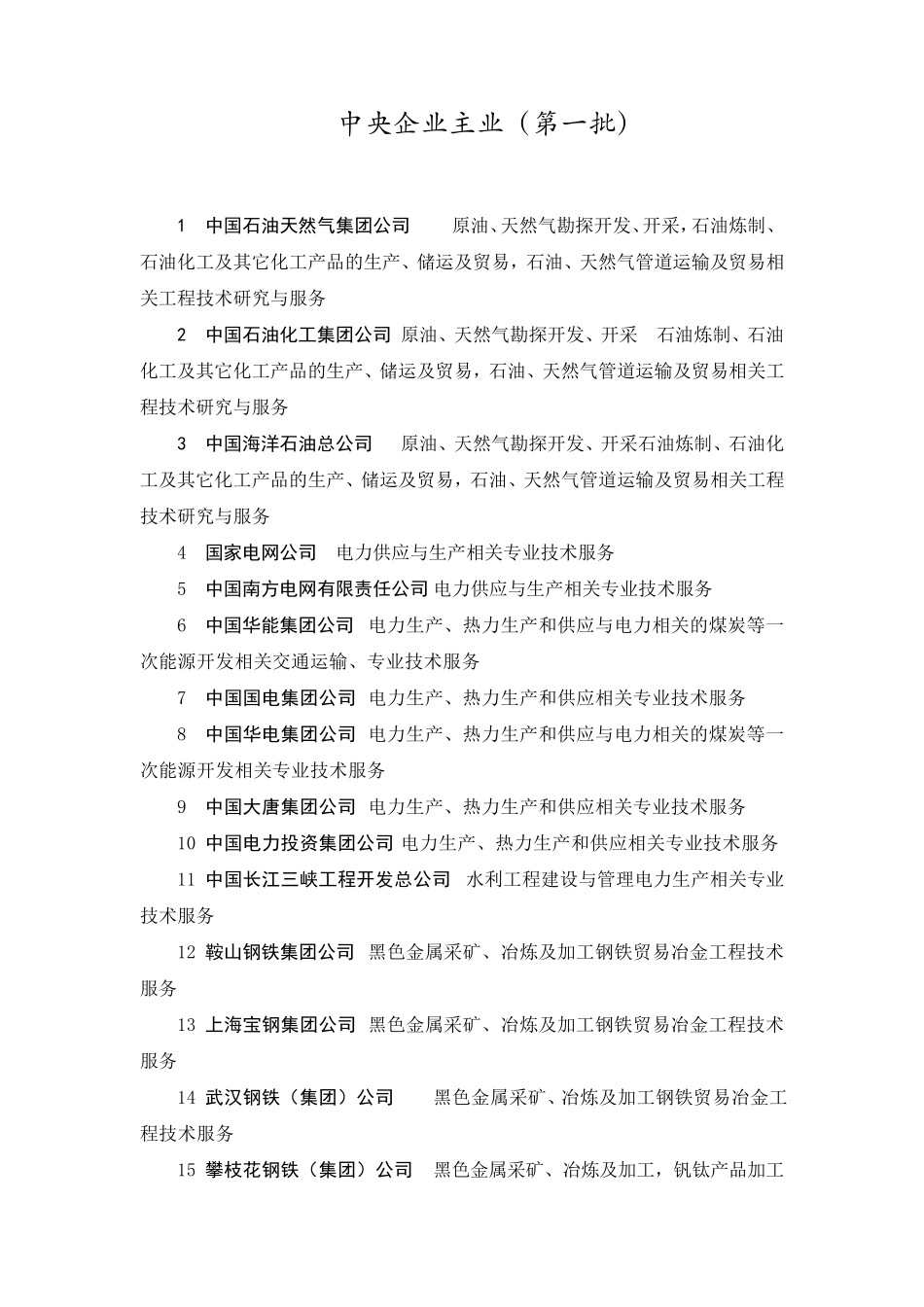 中央企业主业（第一批）

1 中国石油天然气集团公司 原油、天然气勘探开发、开采，石油炼制、石油化工及其它化工产品的生产、储运及贸易，石油、天然气管道运输及贸易相关工程技术研究与服务

2 中国石油化工集团公司 原油、天然气勘探开发、开采 石油炼制、石油化工及其它化工产品的生产、储运及贸易，石油、天然气管道运输及贸易相关工程技术研究与服务

3 中国海洋石油总公司 原油、天然气勘探开发、开采石油炼制、石油化工及其它化工产品的生产、储运及贸易，石油、天然气管道运输及贸易相关工程技术研究与服务

4 国家电网公司 电力供应与生产相关专业技术服务

5 中国南方电网有限责任公司 电力供应与生产相关专业技术服务

6 中国华能集团公司 电力生产、热力生产和供应与电力相关的煤炭等一次能源开发相关交通运输、专业技术服务

7 中国国电集团公司 电力生产、热力生产和供应相关专业技术服务

8 中国华电集团公司 电力生产、热力生产和供应与电力相关的煤炭等一次能源开发相关专业技术服务

9 中国大唐集团公司 电力生产、热力生产和供应相关专业技术服务

10 中国电力投资集团公司 电力生产、热力生产和供应相关专业技术服务

11 中国长江三峡工程开发总公司 水利工程建设与管理电力生产相关专业技术服务

12 鞍山钢铁集团公司 黑色金属采矿、冶炼及加工钢铁贸易冶金工程技术服务

13 上海宝钢集团公司 黑色金属采矿、冶炼及加工钢铁贸易冶金工程技术服务

14 武汉钢铁（集团）公司 黑色金属采矿、冶炼及加工钢铁贸易冶金工程技术服务

15 攀枝花钢铁（集团）公司 黑色金属采矿、冶炼及加工，钒钛产品加工